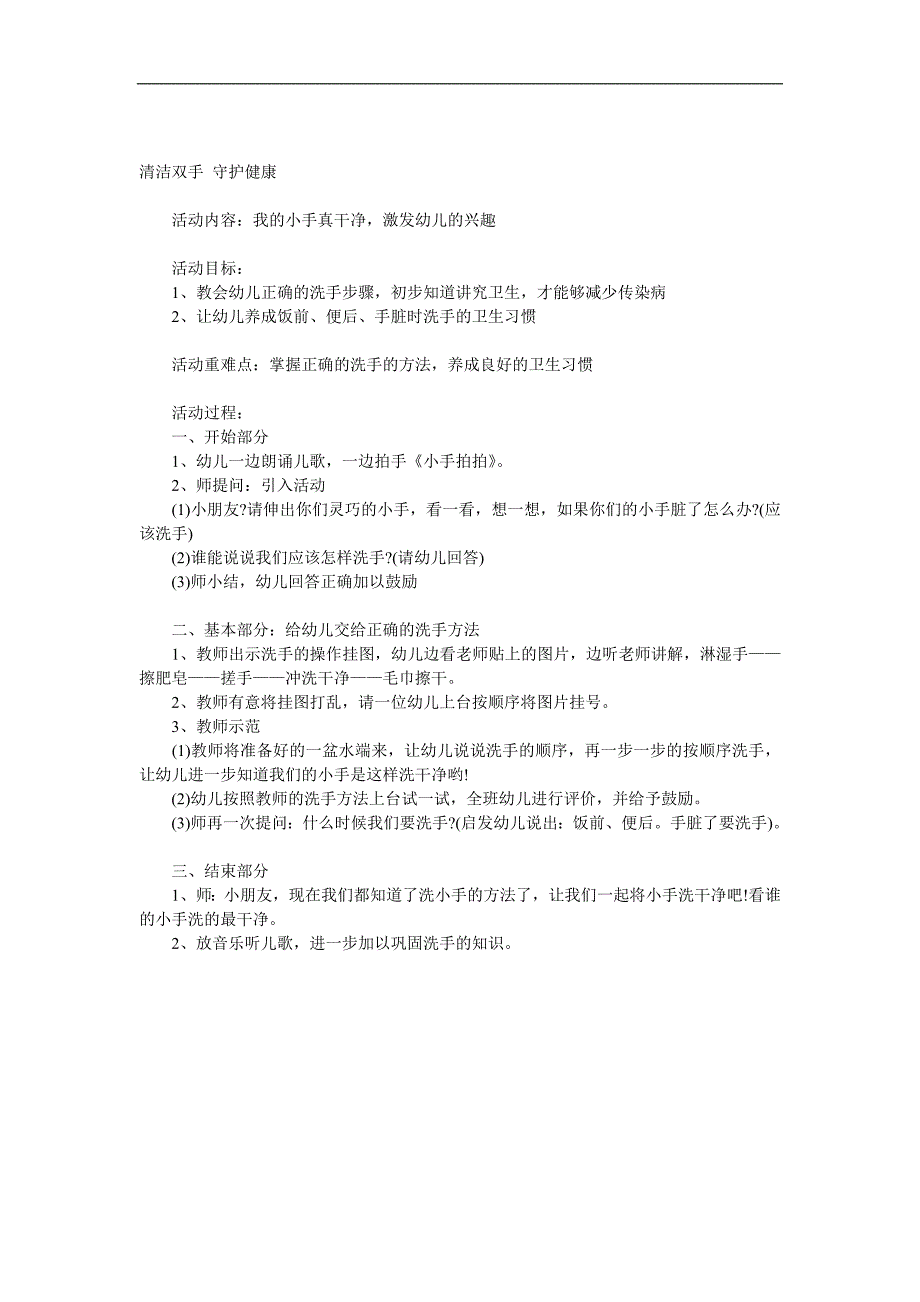 清洁双手 守护健康

活动内容：我的小手真干净，激发幼儿的兴趣

活动目标：
1、教会幼儿正确的洗手步骤，初步知道讲究卫生，才能够减少传染病
2、让幼儿养成饭前、便后、手脏时洗手的卫生习惯

活动重难点：掌握正确的洗手的方法，养成良好的卫生习惯

活动过程：
一、开始部分
1、幼儿一边朗诵儿歌，一边拍手《小手拍拍》。
2、师提问：引入活动
(1)小朋友?请伸出你们灵巧的小手，看一看，想一想，如果你们的小手脏了怎么办?(应该洗手)
(2)谁能说说我们应该怎样洗手?(请幼儿回答)
(3)师小结，幼儿回答正确加以鼓励

二、基本部分：给幼儿交给正确的洗手方法
1、教师出示洗手的操作挂图，幼儿边看老师贴上的图片，边听老师讲解，淋湿手——擦肥皂——搓手——冲洗干净——毛巾擦干。
2、教师有意将挂图打乱，请一位幼儿上台按顺序将图片挂号。
3、教师示范
(1)教师将准备好的一盆水端来，让幼儿说说洗手的顺序，再一步一步的按顺序洗手，让幼儿进一步知道我们的小手是这样洗干净哟!
(2)幼儿按照教师的洗手方法上台试一试，全班幼儿进行评价，并给予鼓励。
(3)师再一次提问：什么时候我们要洗手?(启发幼儿说出：饭前、便后。手脏了要洗手)。

三、结束部分
1、师：小朋友，现在我们都知道了洗小手的方法了，让我们一起将小手洗干净吧!看谁的小手洗的最干净。
2、放音乐听儿歌，进一步加以巩固洗手的知识。